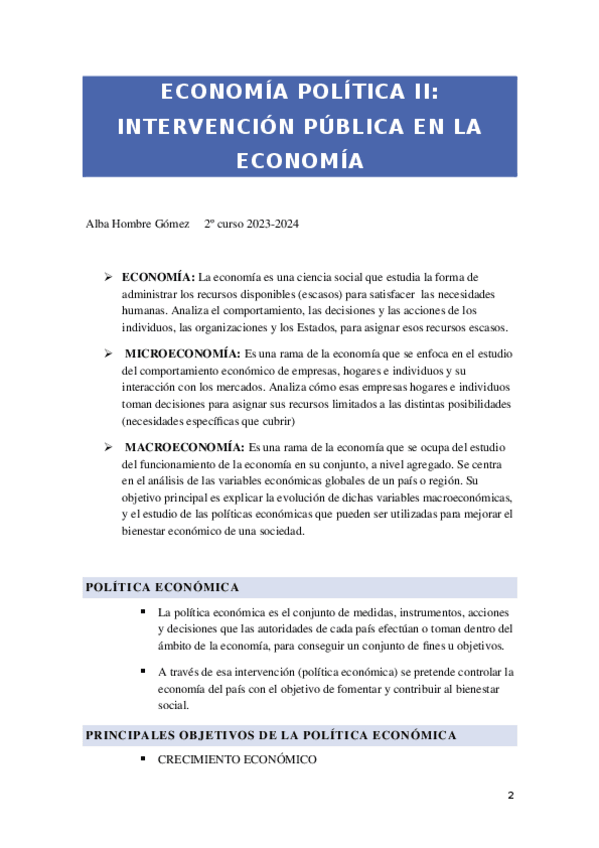 ECONOMÍA POLÍTICA II: INTERVENCIÓN PÚBLICA EN LA ECONOMÍA

Alba Hombre Gómez 2º curso 2023-2024

➢ ECONOMÍA: La economía es una ciencia social que estudia la forma de administrar los recursos disponibles (escasos) para satisfacer las necesidades humanas. Analiza el comportamiento, las decisiones y las acciones de los individuos, las organizaciones y los Estados, para asignar esos recursos escasos.

➢ MICROECONOMÍA: Es una rama de la economía que se enfoca en el estudio del comportamiento económico de empresas, hogares e individuos y su interacción con los mercados. Analiza cómo esas empresas hogares e individuos toman decisiones para asignar sus recursos limitados a las distintas posibilidades (necesidades específicas que cubrir)

➢ MACROECONOMÍA: Es una rama de la economía que se ocupa del estudio del funcionamiento de la economía en su conjunto, a nivel agregado. Se centra en el análisis de las variables económicas globales de un país o región. Su objetivo principal es explicar la evolución de dichas variables macroeconómicas, y el estudio de las políticas económicas que pueden ser utilizadas para mejorar el bienestar económico de una sociedad.

POLÍTICA ECONÓMICA

▪ La política económica es el conjunto de medidas, instrumentos, acciones y decisiones que las autoridades de cada país efectúan o toman dentro del ámbito de la economía, para conseguir un conjunto de fines u objetivos.

▪ A través de esa intervención (política económica) se pretende controlar la economía del país con el objetivo de fomentar y contribuir al bienestar social.

PRINCIPALES OBJETIVOS DE LA POLÍTICA ECONÓMICA

▪ CRECIMIENTO ECONÓMICO

2